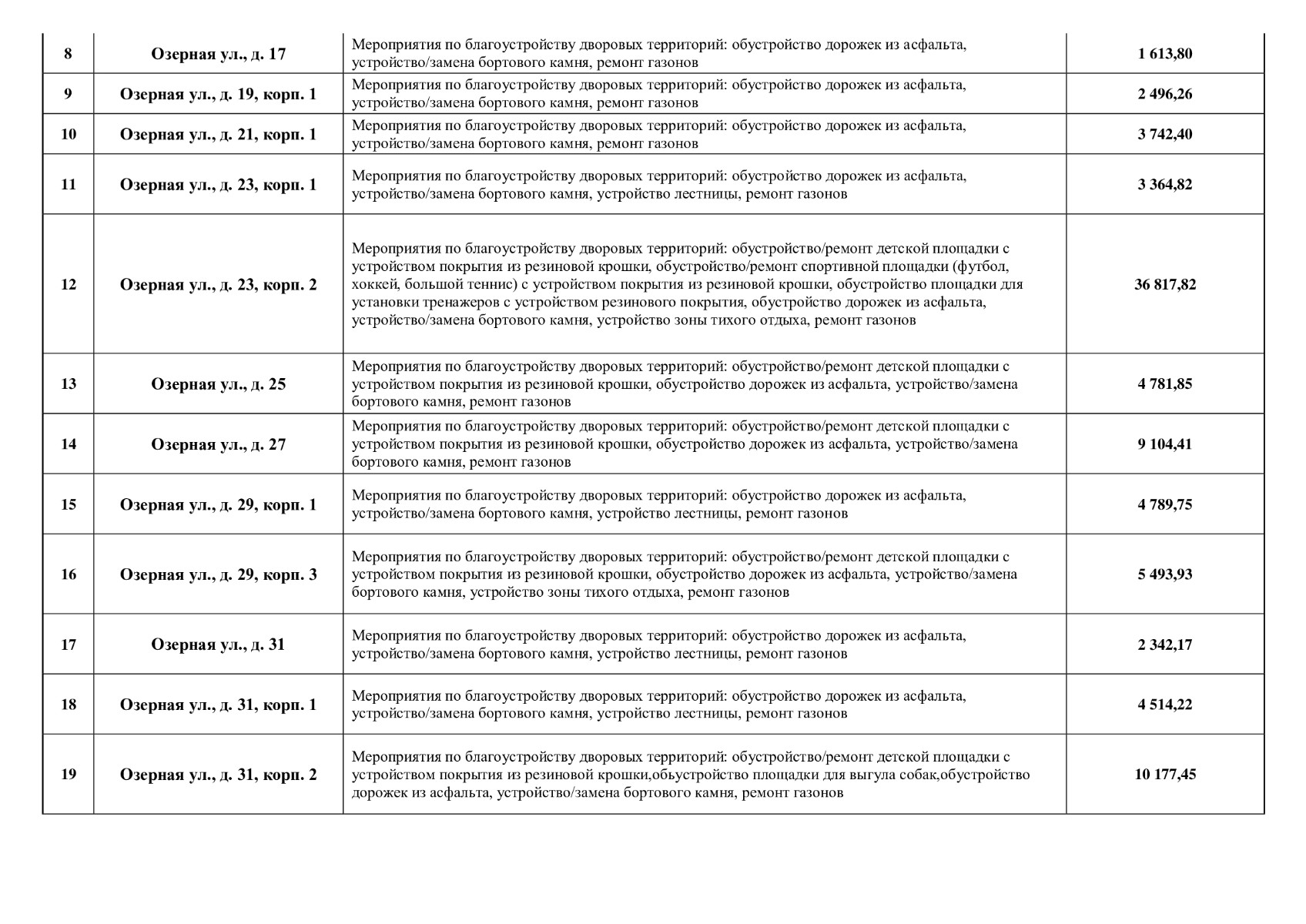 | | | | |
|---|---|---|---|
| 8 | Озерная ул., д. 17 | Мероприятия по благоустройству дворовых территорий: обустройство дорожек из асфальта, устройство/замена бортового камня, ремонт газонов | 1 613,80 |
| 9 | Озерная ул., д. 19, корп. 1 | Мероприятия по благоустройству дворовых территорий: обустройство дорожек из асфальта, устройство/замена бортового камня, ремонт газонов | 2 496,26 |
| 10 | Озерная ул., д. 21, корп. 1 | Мероприятия по благоустройству дворовых территорий: обустройство дорожек из асфальта, устройство/замена бортового камня, ремонт газонов | 3 742,40 |
| 11 | Озерная ул., д. 23, корп. 1 | Мероприятия по благоустройству дворовых территорий: обустройство дорожек из асфальта, устройство/замена бортового камня, устройство лестницы, ремонт газонов | 3 364,82 |
| 12 | Озерная ул., д. 23, корп. 2 | Мероприятия по благоустройству дворовых территорий: обустройство/ремонт детской площадки с устройством покрытия из резиновой крошки, обустройство/ремонт спортивной площадки (футбол, хоккей, большой теннис) с устройством покрытия из резиновой крошки, обустройство площадки для установки тренажеров с устройством резинового покрытия, обустройство дорожек из асфальта, устройство/замена бортового камня, устройство зоны тихого отдыха, ремонт газонов | 36 817,82 |
| 13 | Озерная ул., д. 25 | Мероприятия по благоустройству дворовых территорий: обустройство/ремонт детской площадки с устройством покрытия из резиновой крошки, обустройство дорожек из асфальта, устройство/замена бортового камня, ремонт газонов | 4 781,85 |
| 14 | Озерная ул., д. 27 | Мероприятия по благоустройству дворовых территорий: обустройство/ремонт детской площадки с устройством покрытия из резиновой крошки, обустройство дорожек из асфальта, устройство/замена бортового камня, ремонт газонов | 9 104,41 |
| 15 | Озерная ул., д. 29, корп. 1 | Мероприятия по благоустройству дворовых территорий: обустройство дорожек из асфальта, устройство/замена бортового камня, устройство лестницы, ремонт газонов | 4 789,75 |
| 16 | Озерная ул., д. 29, корп. 3 | Мероприятия по благоустройству дворовых территорий: обустройство/ремонт детской площадки с устройством покрытия из резиновой крошки, обустройство дорожек из асфальта, устройство/замена бортового камня, устройство зоны тихого отдыха, ремонт газонов | 5 493,93 |
| 17 | Озерная ул., д. 31 | Мероприятия по благоустройству дворовых территорий: обустройство дорожек из асфальта, устройство/замена бортового камня, устройство лестницы, ремонт газонов | 2 342,17 |
| 18 | Озерная ул., д. 31, корп. 1 | Мероприятия по благоустройству дворовых территорий: обустройство дорожек из асфальта, устройство/замена бортового камня, устройство лестницы, ремонт газонов | 4 514,22 |
| 19 | Озерная ул., д. 31, корп. 2 | Мероприятия по благоустройству дворовых территорий: обустройство/ремонт детской площадки с устройством покрытия из резиновой крошки,обьустройство площадки для выгула собак,обустройство дорожек из асфальта, устройство/замена бортового камня, ремонт газонов | 10 177,45 |